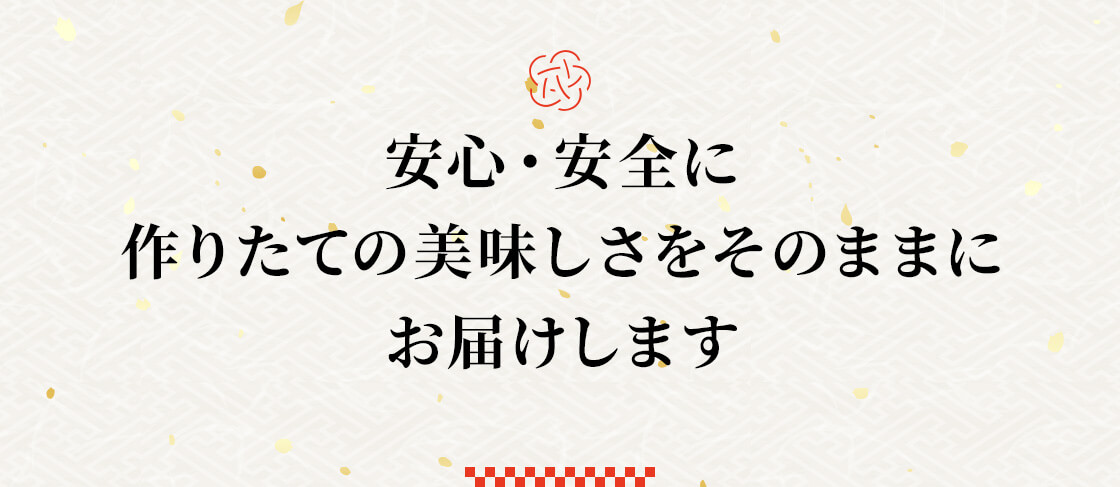 安心・安全に
作りたての美味しさをそのままに
お届けします